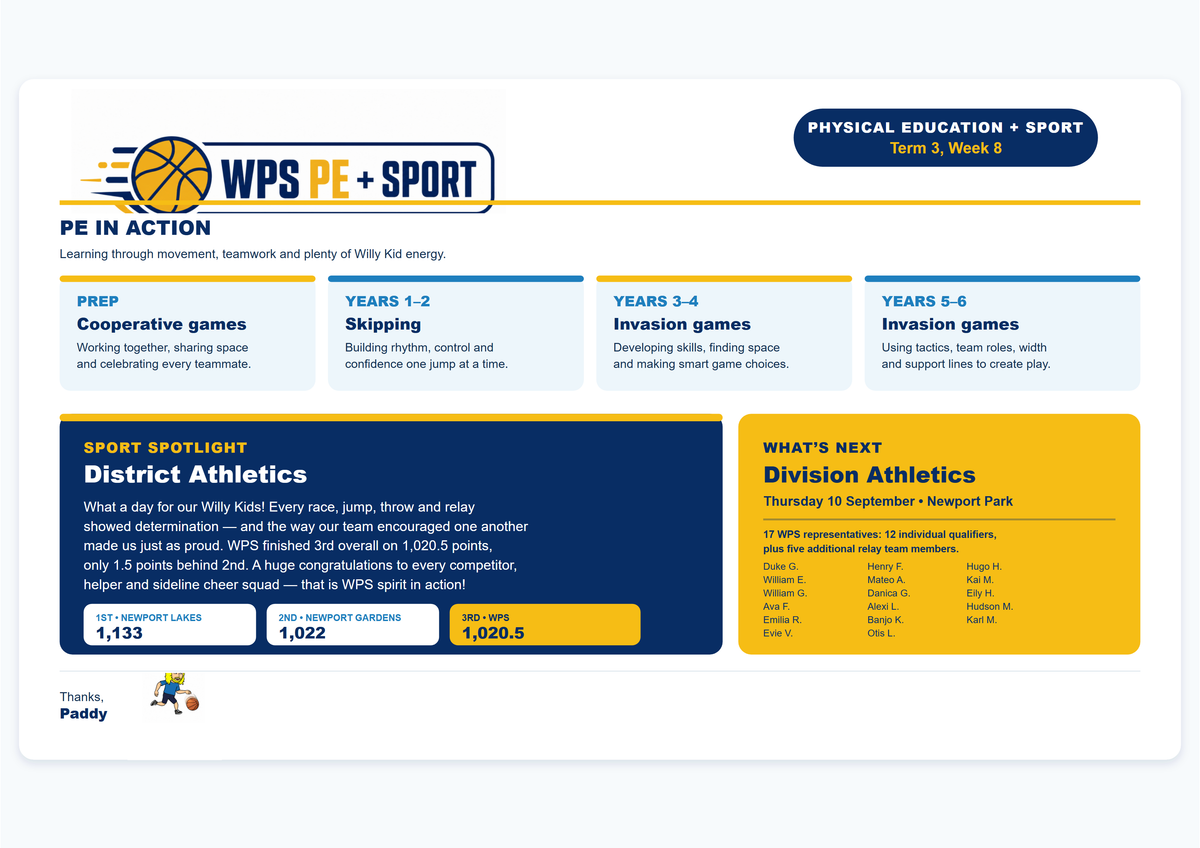 WPS PE + SPORT

PHYSICAL EDUCATION + SPORT
Term 3, Week 8

PE IN ACTION

Learning through movement, teamwork and plenty of Willy Kid energy.

PREP
Cooperative games
Working together, sharing space and celebrating every teammate.

YEARS 1–2
Skipping
Building rhythm, control and confidence one jump at a time.

YEARS 3–4
Invasion games
Developing skills, finding space and making smart game choices.

YEARS 5–6
Invasion games
Using tactics, team roles, width and support lines to create play.

SPORT SPOTLIGHT
District Athletics

What a day for our Willy Kids! Every race, jump, throw and relay showed determination — and the way our team encouraged one another made us just as proud. WPS finished 3rd overall on 1,020.5 points, only 1.5 points behind 2nd. A huge congratulations to every competitor, helper and sideline cheer squad — that is WPS spirit in action!

1ST • NEWPORT LAKES
1,133

2ND • NEWPORT GARDENS
1,022

3RD • WPS
1,020.5

WHAT'S NEXT
Division Athletics
Thursday 10 September • Newport Park

17 WPS representatives: 12 individual qualifiers, plus five additional relay team members.

Duke G.
William E.
William G.
Ava F.
Emilia R.
Evie V.

Henry F.
Mateo A.
Danica G.
Alexi L.
Banjo K.
Otis L.

Hugo H.
Kai M.
Eily H.
Hudson M.
Karl M.

Thanks,
Paddy